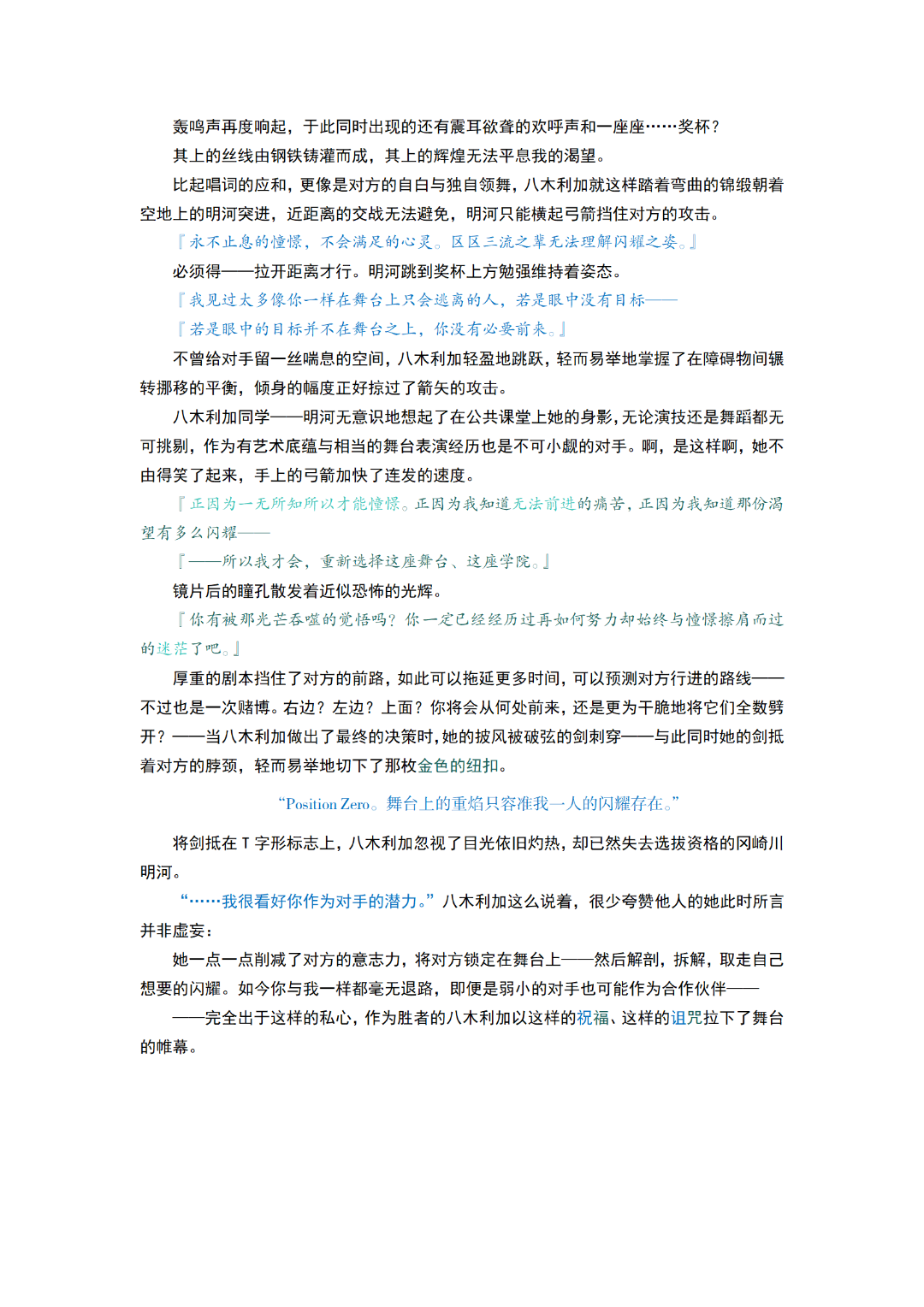 轰鸣声再度响起，于此同时出现的还有震耳欲聋的欢呼声和一座座……奖杯？

其上的丝线由钢铁铸灌而成，其上的辉煌无法平息我的渴望。

比起唱词的应和，更像是对方的自白与独自领舞，八木利加就这样踏着弯曲的锦缎朝着空地上的明河突进，近距离的交战无法避免，明河只能横起弓箭挡住对方的攻击。

『永不止息的憧憬，不会满足的心灵。区区三流之辈无法理解闪耀之姿。』

必须得——拉开距离才行。明河跳到奖杯上方勉强维持着姿态。

『我见过太多像你一样在舞台上只会逃离的人，若是眼中没有目标——

『若是眼中的目标并不在舞台之上，你没有必要前来。』

不曾给对手留一丝喘息的空间，八木利加轻盈地跳跃，轻而易举地掌握了在障碍物间辗转挪移的平衡，倾身的幅度正好掠过了箭矢的攻击。

八木利加同学——明河无意识地想起了在公共课堂上她的身影，无论演技还是舞蹈都无可挑剔，作为有艺术底蕴与相当的舞台表演经历也是不可小觑的对手。啊，是这样啊，她不由得笑了起来，手上的弓箭加快了连发的速度。

『正因为一无所知所以才能憧憬。正因为我知道无法前进的痛苦，正因为我知道那份渴望有多么闪耀——

『——所以我才会，重新选择这座舞台、这座学院。』

镜片后的瞳孔散发着近似恐怖的光辉。

『你有被那光芒吞噬的觉悟吗？你一定已经经历过再如何努力却始终与憧憬擦肩而过的迷茫了吧。』

厚重的剧本挡住了对方的前路，如此可以拖延更多时间，可以预测对方行进的路线——不过也是一次赌博。右边？左边？上面？你将会从何处前来，还是更为干脆地将它们全数劈开？——当八木利加做出了最终的决策时，她的披风被破弦的剑刺穿——与此同时她的剑抵着对方的脖颈，轻而易举地切下了那枚金色的纽扣。

“Position Zero。舞台上的重焰只容准我一人的闪耀存在。”

将剑抵在 T 字形标志上，八木利加忽视了目光依旧灼热，却已然失去选拔资格的冈崎川明河。

“……我很看好你作为对手的潜力。”八木利加这么说着，很少夸赞他人的她此时所言并非虚妄：

她一点一点削减了对方的意志力，将对方锁定在舞台上——然后解剖，拆解，取走自己想要的闪耀。如今你与我一样都毫无退路，即便是弱小的对手也可能作为合作伙伴——

——完全出于这样的私心，作为胜者的八木利加以这样的祝福、这样的诅咒拉下了舞台的帷幕。